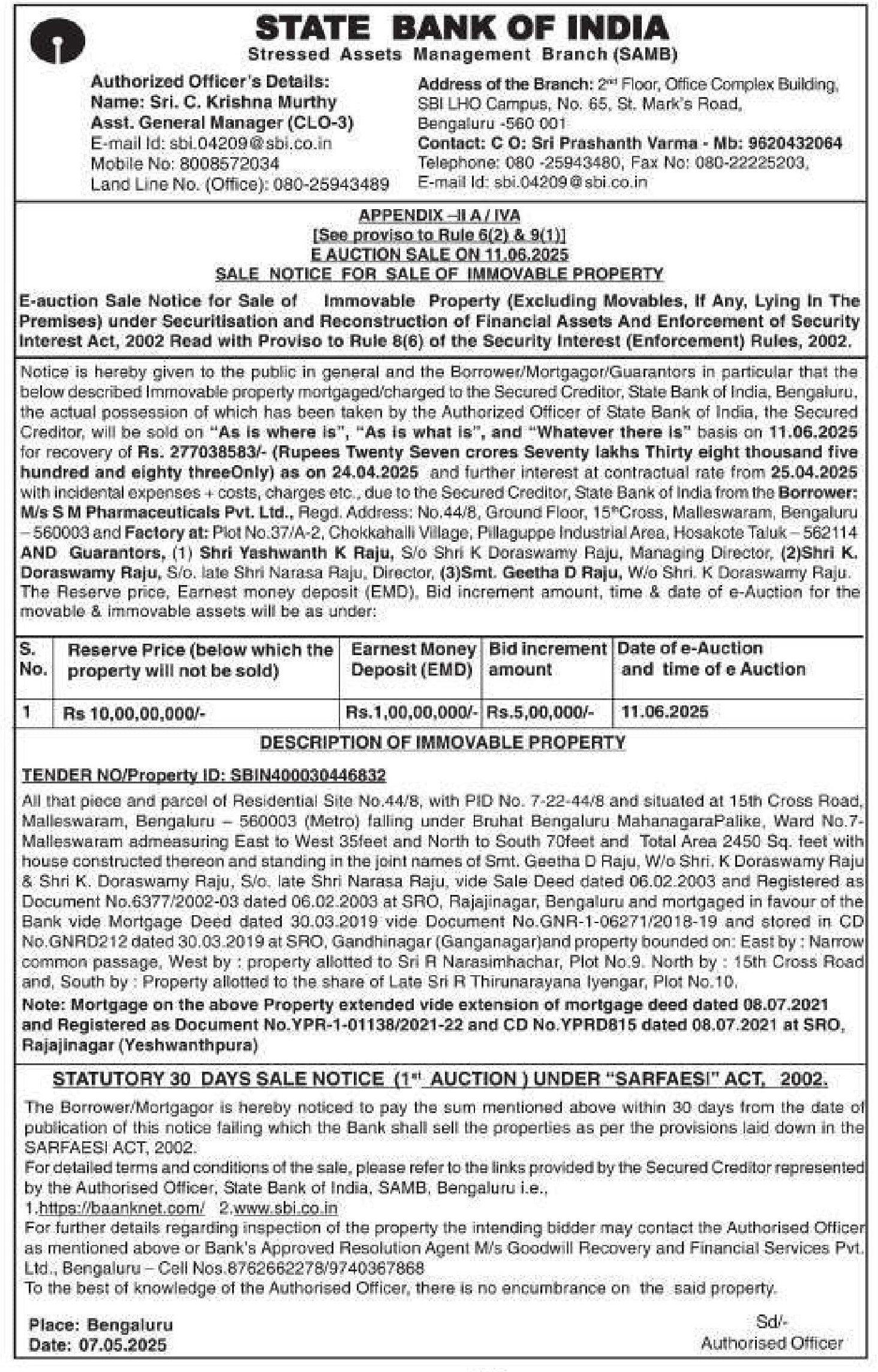 STATE BANK OF INDIA
Stressed Assets Management Branch (SAMB)

Authorized Officer's Details:
Name: Sri. C. Krishna Murthy
Asst. General Manager (CLO-3)
E-mail Id: sbi.04209@sbi.co.in
Mobile No: 8008572034
Land Line No. (Office): 080-25943489

Address of the Branch: 2nd Floor, Office Complex Building, SBI LHO Campus, No. 65, St. Mark's Road, Bengaluru -560 001
Contact: C O: Sri Prashanth Varma - Mb: 9620432064
Telephone: 080 -25943480, Fax No: 080-22225203,
E-mail Id: sbi.04209@sbi.co.in

APPENDIX –II A / IVA
[See proviso to Rule 6(2) & 9(1)]
E AUCTION SALE ON 11.06.2025
SALE NOTICE FOR SALE OF IMMOVABLE PROPERTY

E-auction Sale Notice for Sale of Immovable Property (Excluding Movables, If Any, Lying In The Premises) under Securitisation and Reconstruction of Financial Assets And Enforcement of Security Interest Act, 2002 Read with Proviso to Rule 8(6) of the Security Interest (Enforcement) Rules, 2002.

Notice is hereby given to the public in general and the Borrower/Mortgagor/Guarantors in particular that the below described Immovable property mortgaged/charged to the Secured Creditor, State Bank of India, Bengaluru, the actual possession of which has been taken by the Authorized Officer of State Bank of India, the Secured Creditor, will be sold on "As is where is", "As is what is", and "Whatever there is" basis on 11.06.2025 for recovery of Rs. 277038583/- (Rupees Twenty Seven crores Seventy lakhs Thirty eight thousand five hundred and eighty threeOnly) as on 24.04.2025 and further interest at contractual rate from 25.04.2025 with incidental expenses + costs, charges etc., due to the Secured Creditor, State Bank of India from the Borrower: M/s S M Pharmaceuticals Pvt. Ltd., Regd. Address: No.44/8, Ground Floor, 15thCross, Malleswaram, Bengaluru – 560003 and Factory at: Plot No.37/A-2, Chokkahalli Village, Pillaguppe Industrial Area, Hosakote Taluk – 562114 AND Guarantors, (1) Shri Yashwanth K Raju, S/o Shri K Doraswamy Raju, Managing Director, (2)Shri K. Doraswamy Raju, S/o. late Shri Narasa Raju, Director, (3)Smt. Geetha D Raju, W/o Shri. K Doraswamy Raju. The Reserve price, Earnest money deposit (EMD), Bid increment amount, time & date of e-Auction for the movable & immovable assets will be as under:

| S. No. | Reserve Price (below which the property will not be sold) | Earnest Money Deposit (EMD) | Bid increment amount | Date of e-Auction and time of e Auction |
|---|---|---|---|---|
| 1 | Rs 10,00,00,000/- | Rs.1,00,00,000/- | Rs.5,00,000/- | 11.06.2025 |

DESCRIPTION OF IMMOVABLE PROPERTY

TENDER NO/Property ID: SBIN400030446832
All that piece and parcel of Residential Site No.44/8, with PID No. 7-22-44/8 and situated at 15th Cross Road, Malleswaram, Bengaluru – 560003 (Metro) falling under Bruhat Bengaluru MahanagaraPalike, Ward No.7-Malleswaram admeasuring East to West 35feet and North to South 70feet and Total Area 2450 Sq. feet with house constructed thereon and standing in the joint names of Smt. Geetha D Raju, W/o Shri. K Doraswamy Raju & Shri K. Doraswamy Raju, S/o. late Shri Narasa Raju, vide Sale Deed dated 06.02.2003 and Registered as Document No.6377/2002-03 dated 06.02.2003 at SRO, Rajajinagar, Bengaluru and mortgaged in favour of the Bank vide Mortgage Deed dated 30.03.2019 vide Document No.GNR-1-06271/2018-19 and stored in CD No.GNRD212 dated 30.03.2019 at SRO, Gandhinagar (Ganganagar)and property bounded on: East by : Narrow common passage, West by : property allotted to Sri R Narasimhachar, Plot No.9. North by : 15th Cross Road and, South by : Property allotted to the share of Late Sri R Thirunarayana Iyengar, Plot No.10.
Note: Mortgage on the above Property extended vide extension of mortgage deed dated 08.07.2021 and Registered as Document No.YPR-1-01138/2021-22 and CD No.YPRD815 dated 08.07.2021 at SRO, Rajajinagar (Yeshwanthpura)

STATUTORY 30 DAYS SALE NOTICE (1st AUCTION ) UNDER "SARFAESI" ACT, 2002.
The Borrower/Mortgagor is hereby noticed to pay the sum mentioned above within 30 days from the date of publication of this notice failing which the Bank shall sell the properties as per the provisions laid down in the SARFAESI ACT, 2002.
For detailed terms and conditions of the sale, please refer to the links provided by the Secured Creditor represented by the Authorised Officer, State Bank of India, SAMB, Bengaluru i.e.,
1.https://baanknet.com/ 2.www.sbi.co.in
For further details regarding inspection of the property the intending bidder may contact the Authorised Officer as mentioned above or Bank's Approved Resolution Agent M/s Goodwill Recovery and Financial Services Pvt. Ltd., Bengaluru – Cell Nos.8762662278/9740367868
To the best of knowledge of the Authorised Officer, there is no encumbrance on the said property.

Place: Bengaluru
Date: 07.05.2025

Sd/-
Authorised Officer